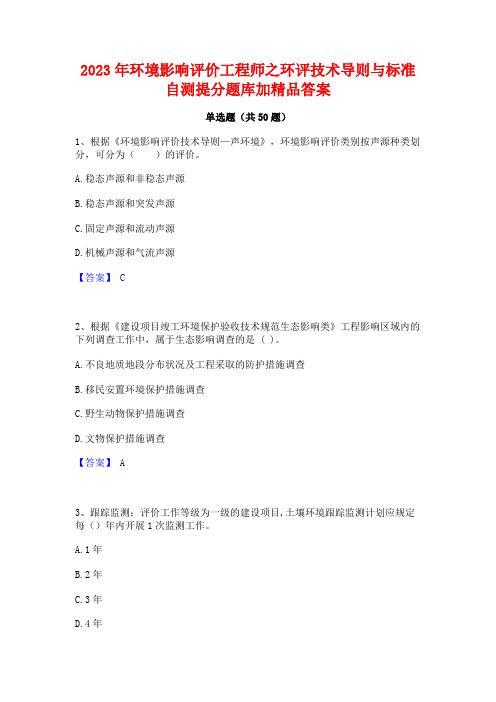 2023 年环境影响评价工程师之环评技术导则与标准自测提分题库加精品答案

单选题（共 50 题）

1、根据《环境影响评价技术导则—声环境》，环境影响评价类别按声源种类划分，可分为（ ）的评价。

A. 稳态声源和非稳态声源

B. 稳态声源和突发声源

C. 固定声源和流动声源

D. 机械声源和气流声源

【答案】 C

2、根据《建设项目竣工环境保护验收技术规范生态影响类》工程影响区域内的下列调查工作中，属于生态影响调查的是（ ）。

A. 不良地质地段分布状况及工程采取的防护措施调查

B. 移民安置环境保护措施调查

C. 野生动物保护措施调查

D. 文物保护措施调查

【答案】 A

3、跟踪监测：评价工作等级为一级的建设项目，土壤环境跟踪监测计划应规定每（）年内开展 1 次监测工作。

A. 1 年

B. 2 年

C. 3 年

D. 4 年